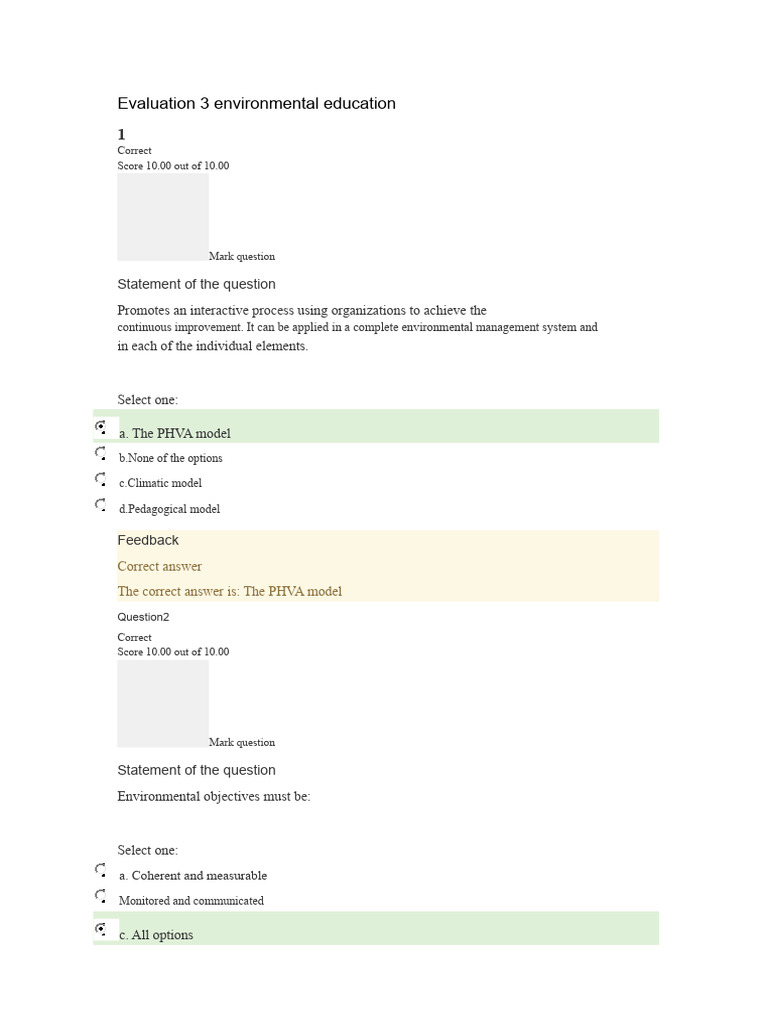 Evaluation 3 environmental education

1
Correct
Score 10.00 out of 10.00

Mark question

Statement of the question

Promotes an interactive process using organizations to achieve the continuous improvement. It can be applied in a complete environmental management system and in each of the individual elements.

Select one:

a. The PHVA model

b.None of the options

c.Climatic model

d.Pedagogical model

Feedback

Correct answer

The correct answer is: The PHVA model

Question2
Correct
Score 10.00 out of 10.00

Mark question

Statement of the question

Environmental objectives must be:

Select one:

a. Coherent and measurable

Monitored and communicated

c. All options